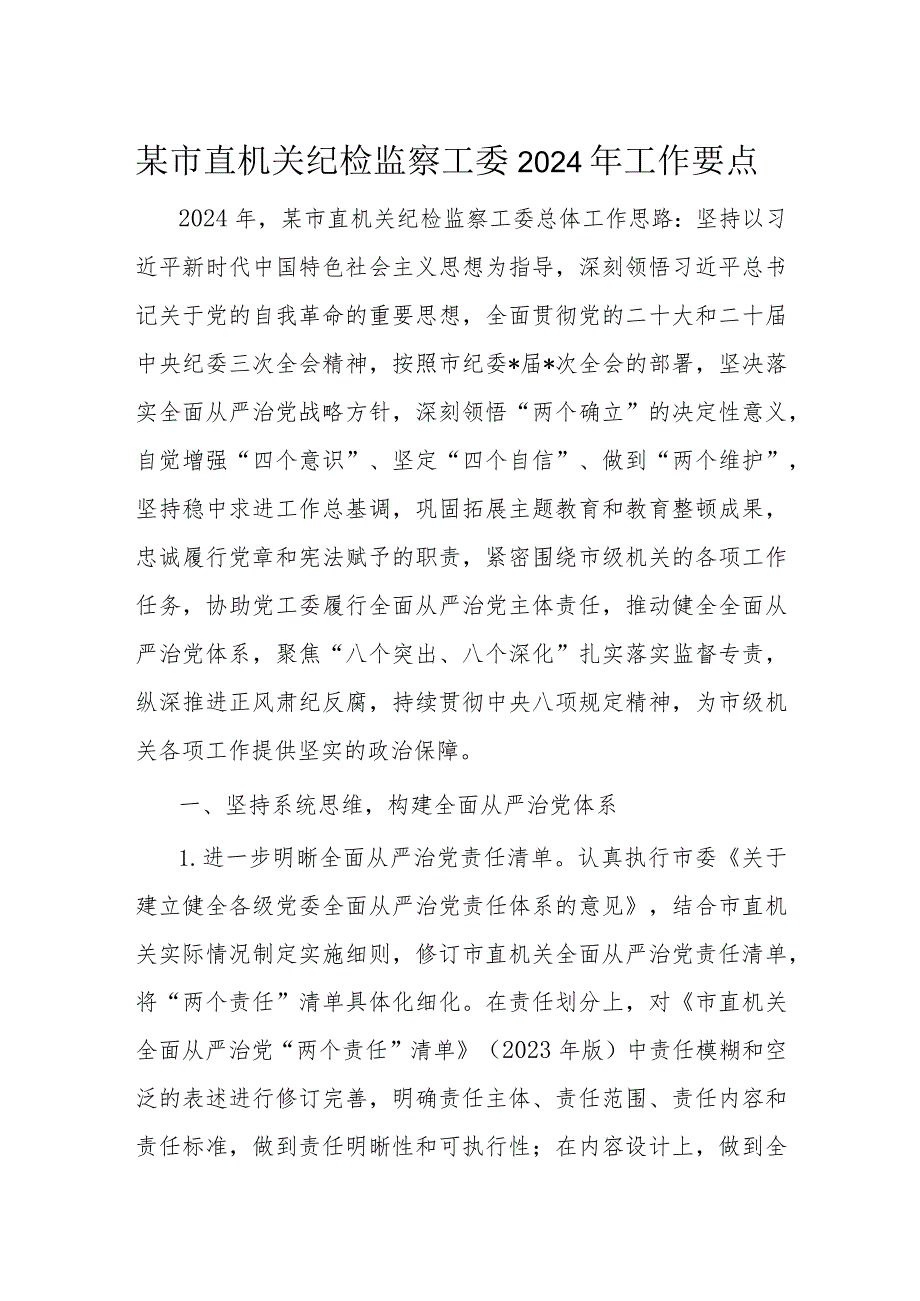 某市直机关纪检监察工委2024年工作要点

2024年，某市直机关纪检监察工委总体工作思路：坚持以习近平新时代中国特色社会主义思想为指导，深刻领悟习近平总书记关于党的自我革命的重要思想，全面贯彻党的二十大和二十届中央纪委三次全会精神，按照市纪委*届*次全会的部署，坚决落实全面从严治党战略方针，深刻领悟“两个确立”的决定性意义，自觉增强“四个意识”、坚定“四个自信”、做到“两个维护”，坚持稳中求进工作总基调，巩固拓展主题教育和教育整顿成果，忠诚履行党章和宪法赋予的职责，紧密围绕市级机关的各项工作任务，协助党工委履行全面从严治党主体责任，推动健全全面从严治党体系，聚焦“八个突出、八个深化”扎实落实监督专责，纵深推进正风肃纪反腐，持续贯彻中央八项规定精神，为市级机关各项工作提供坚实的政治保障。

一、坚持系统思维，构建全面从严治党体系

1.进一步明晰全面从严治党责任清单。认真执行市委《关于建立健全各级党委全面从严治党责任体系的意见》，结合市直机关实际情况制定实施细则，修订市直机关全面从严治党责任清单，将“两个责任”清单具体化细化。在责任划分上，对《市直机关全面从严治党“两个责任”清单》（2023年版）中责任模糊和空泛的表述进行修订完善，明确责任主体、责任范围、责任内容和责任标准，做到责任明晰性和可执行性；在内容设计上，做到全